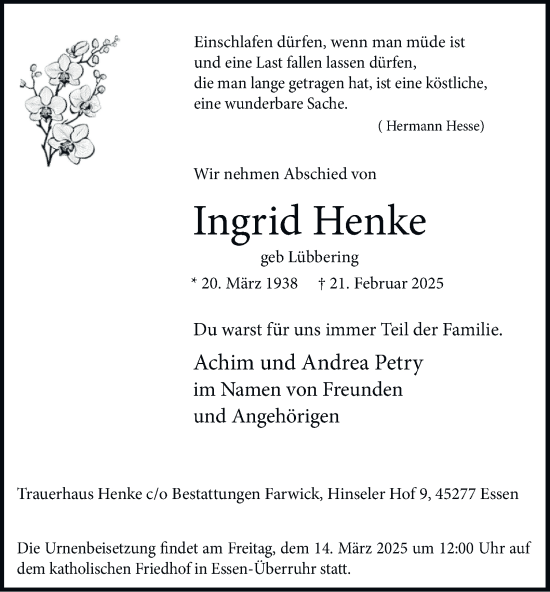 Einschlafen dürfen, wenn man müde ist
und eine Last fallen lassen dürfen,
die man lange getragen hat, ist eine köstliche,
eine wunderbare Sache.

( Hermann Hesse)

Wir nehmen Abschied von

Ingrid Henke

geb Lübbering

* 20. März 1938 † 21. Februar 2025

Du warst für uns immer Teil der Familie.

Achim und Andrea Petry
im Namen von Freunden
und Angehörigen

Trauerhaus Henke c/o Bestattungen Farwick, Hinseler Hof 9, 45277 Essen

Die Urnenbeisetzung findet am Freitag, dem 14. März 2025 um 12:00 Uhr auf dem katholischen Friedhof in Essen-Überruhr statt.